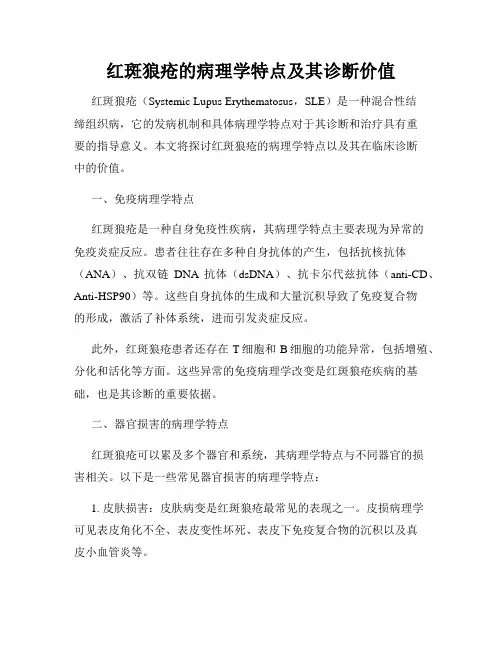 红斑狼疮的病理学特点及其诊断价值

红斑狼疮（Systemic Lupus Erythematosus，SLE）是一种混合性结缔组织病，它的发病机制和具体病理学特点对于其诊断和治疗具有重要的指导意义。本文将探讨红斑狼疮的病理学特点以及其在临床诊断中的价值。

一、免疫病理学特点

红斑狼疮是一种自身免疫性疾病，其病理学特点主要表现为异常的免疫炎症反应。患者往往存在多种自身抗体的产生，包括抗核抗体（ANA）、抗双链 DNA 抗体（dsDNA）、抗卡尔代兹抗体（anti-CD、Anti-HSP90）等。这些自身抗体的生成和大量沉积导致了免疫复合物的形成，激活了补体系统，进而引发炎症反应。

此外，红斑狼疮患者还存在 T 细胞和 B 细胞的功能异常，包括增殖、分化和活化等方面。这些异常的免疫病理学改变是红斑狼疮疾病的基础，也是其诊断的重要依据。

二、器官损害的病理学特点

红斑狼疮可以累及多个器官和系统，其病理学特点与不同器官的损害相关。以下是一些常见器官损害的病理学特点：

1. 皮肤损害：皮肤病变是红斑狼疮最常见的表现之一。皮损病理学可见表皮角化不全、表皮变性坏死、表皮下免疫复合物的沉积以及真皮小血管炎等。